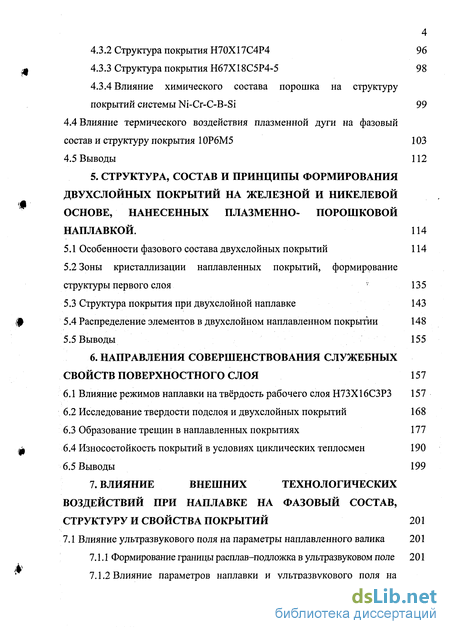 4

4.3.2 Структура покрытия Н70Х17С4Р4 96

4.3.3 Структура покрытия Н67Х18С5Р4-5 98

4.3.4 Влияние химического состава порошка на структуру покрытий системы Ni-Cr-C-B-Si 99

4.4 Влияние термического воздействия плазменной дуги на фазовый состав и структуру покрытия 10Р6М5 103

4.5 Выводы 112

5. СТРУКТУРА, СОСТАВ И ПРИНЦИПЫ ФОРМИРОВАНИЯ ДВУХСЛОЙНЫХ ПОКРЫТИЙ НА ЖЕЛЕЗНОЙ И НИКЕЛЕВОЙ ОСНОВЕ, НАНЕСЕННЫХ ПЛАЗМЕННО- ПОРОШКОВОЙ НАПЛАВКОЙ. 114

5.1 Особенности фазового состава двухслойных покрытий 114

5.2 Зоны кристаллизации наплавленных покрытий, формирование структуры первого слоя 135

5.3 Структура покрытия при двухслойной наплавке 143

5.4 Распределение элементов в двухслойном наплавленном покрытии 148

5.5 Выводы 155

6. НАПРАВЛЕНИЯ СОВЕРШЕНСТВОВАНИЯ СЛУЖЕБНЫХ СВОЙСТВ ПОВЕРХНОСТНОГО СЛОЯ 157

6.1 Влияние режимов наплавки на твёрдость рабочего слоя Н73Х16С3Р3 157

6.2 Исследование твердости подслоя и двухслойных покрытий 168

6.3 Образование трещин в наплавленных покрытиях 177

6.4 Износостойкость покрытий в условиях циклических теплосмен 190

6.5 Выводы 199

7. ВЛИЯНИЕ ВНЕШНИХ ТЕХНОЛОГИЧЕСКИХ ВОЗДЕЙСТВИЙ ПРИ НАПЛАВКЕ НА ФАЗОВЫЙ СОСТАВ, СТРУКТУРУ И СВОЙСТВА ПОКРЫТИЙ 201

7.1 Влияние ультразвукового поля на параметры наплавленного валика 201

7.1.1 Формирование границы расплав–подложка в ультразвуковом поле 201

7.1.2 Влияние параметров наплавки и ультразвукового поля на

dsLib.net
библиотека диссертаций